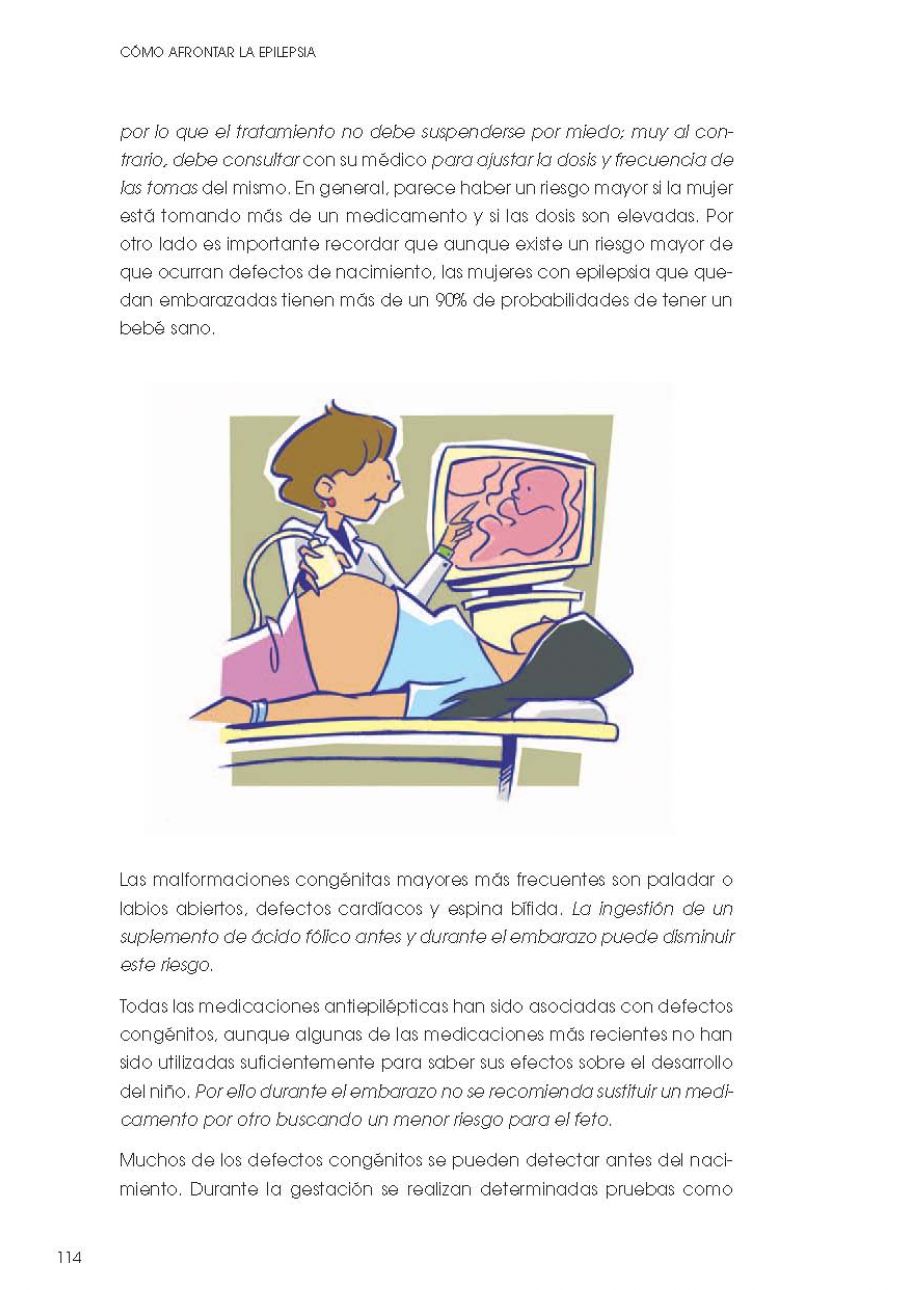 CÓMO AFRONTAR LA EPILEPSIA

por lo que el tratamiento no debe suspenderse por miedo; muy al contrario, debe consultar con su médico para ajustar la dosis y frecuencia de las tomas del mismo. En general, parece haber un riesgo mayor si la mujer está tomando más de un medicamento y si las dosis son elevadas. Por otro lado es importante recordar que aunque existe un riesgo mayor de que ocurran defectos de nacimiento, las mujeres con epilepsia que quedan embarazadas tienen más de un 90% de probabilidades de tener un bebé sano.

Las malformaciones congénitas mayores más frecuentes son paladar o labios abiertos, defectos cardíacos y espina bífida. La ingestión de un suplemento de ácido fólico antes y durante el embarazo puede disminuir este riesgo.

Todas las medicaciones antiepilépticas han sido asociadas con defectos congénitos, aunque algunas de las medicaciones más recientes no han sido utilizadas suficientemente para saber sus efectos sobre el desarrollo del niño. Por ello durante el embarazo no se recomienda sustituir un medicamento por otro buscando un menor riesgo para el feto.

Muchos de los defectos congénitos se pueden detectar antes del nacimiento. Durante la gestación se realizan determinadas pruebas como

114